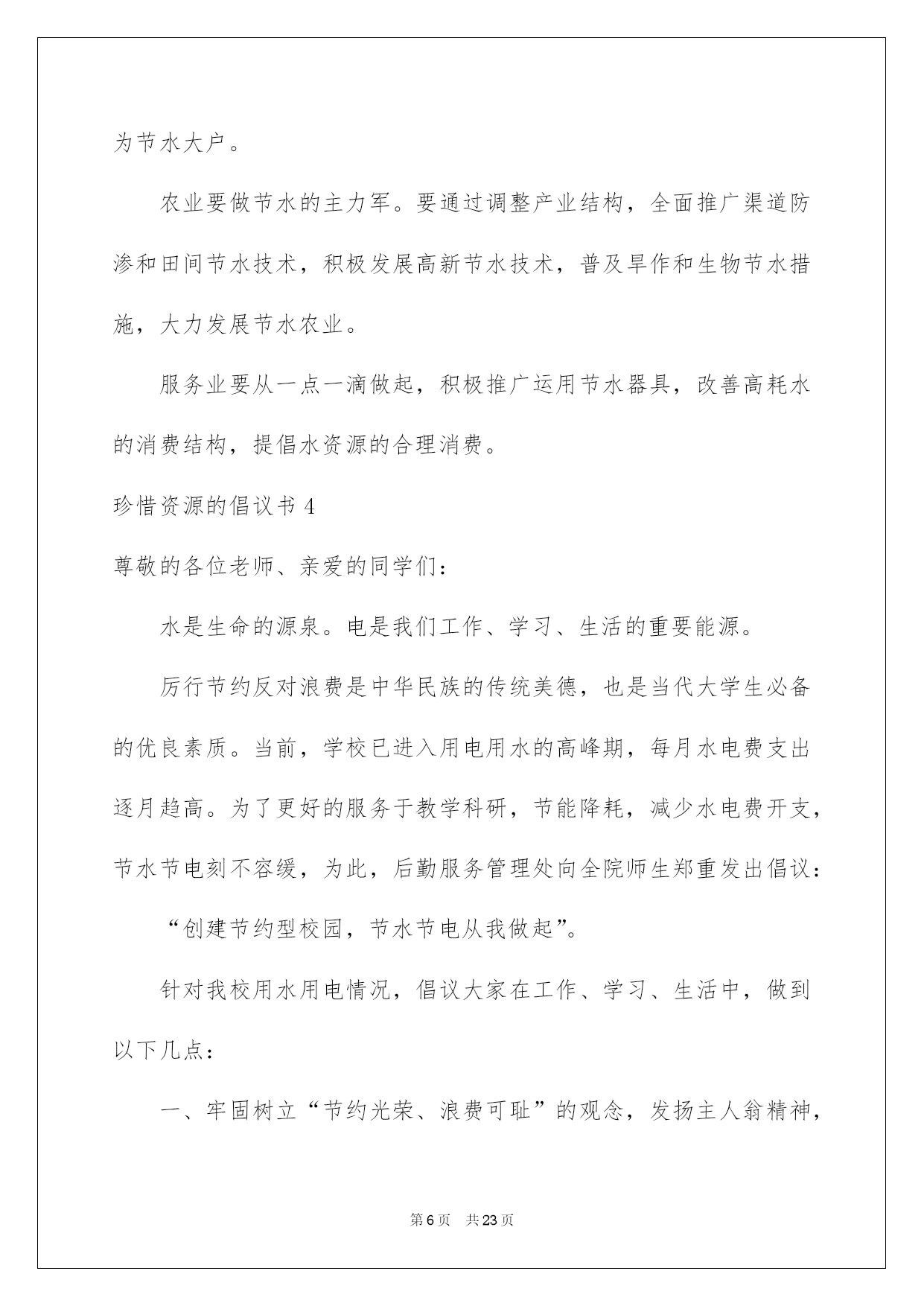 为节水大户。

农业要做节水的主力军。要通过调整产业结构，全面推广渠道防渗和田间节水技术，积极发展高新节水技术，普及旱作和生物节水措施，大力发展节水农业。

服务业要从一点一滴做起，积极推广运用节水器具，改善高耗水的消费结构，提倡水资源的合理消费。

珍惜资源的倡议书 4

尊敬的各位老师、亲爱的同学们：

水是生命的源泉。电是我们工作、学习、生活的重要能源。

厉行节约反对浪费是中华民族的传统美德，也是当代大学生必备的优良素质。当前，学校已进入用电用水的高峰期，每月水电费支出逐月趋高。为了更好的服务于教学科研，节能降耗，减少水电费开支，节水节电刻不容缓，为此，后勤服务管理处向全院师生郑重发出倡议：

“创建节约型校园，节水节电从我做起”。

针对我校用水用电情况，倡议大家在工作、学习、生活中，做到以下几点：

一、牢固树立“节约光荣、浪费可耻”的观念，发扬主人翁精神，

第 6 页 共 23 页